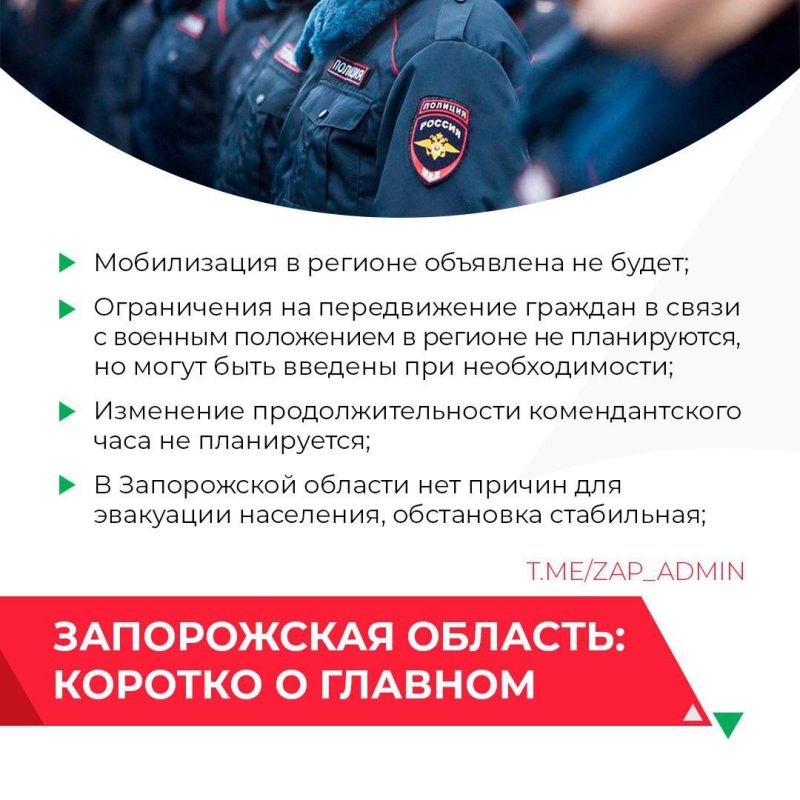 ПОЛИЦИЯ

ПОЛИЦИЯ РОССИЯ МВД

Мобилизация в регионе объявлена не будет;

Ограничения на передвижение граждан в связи с военным положением в регионе не планируются, но могут быть введены при необходимости;

Изменение продолжительности комендантского часа не планируется;

В Запорожской области нет причин для эвакуации населения, обстановка стабильная;

T.ME/ZAP_ADMIN

ЗАПОРОЖСКАЯ ОБЛАСТЬ: КОРОТКО О ГЛАВНОМ